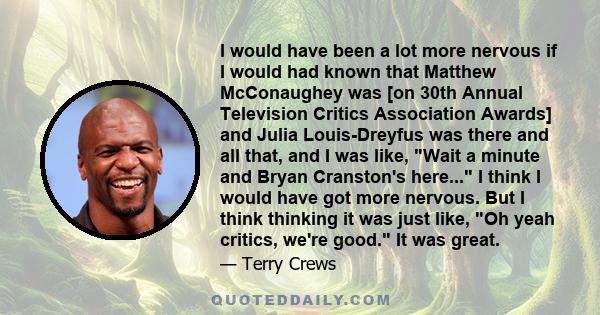 I would have been a lot more nervous if I would had known that Matthew McConaughey was [on 30th Annual Television Critics Association Awards] and Julia Louis-Dreyfus was there and all that, and I was like, "Wait a minute and Bryan Cranston's here..." I think I would have got more nervous. But I think thinking it was just like, "Oh yeah critics, we're good." It was great.

— Terry Crews

QUOTEDDAILY.COM